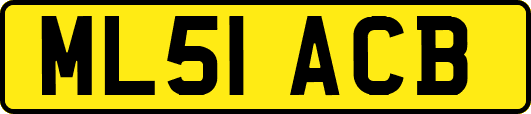 ML51 ACB